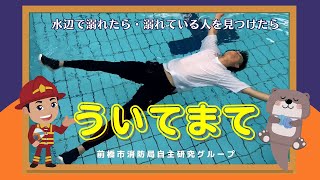 水辺で溺れたら・溺れている人を見つけたら

ういてまて

前橋市消防局自主研究グループ